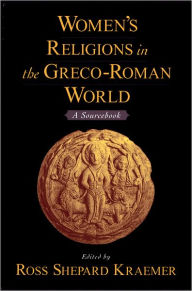 WOMEN'S RELIGIONS in the GRECO-ROMAN WORLD

A Sourcebook

Edited by
ROSS SHEPARD KRAEMER